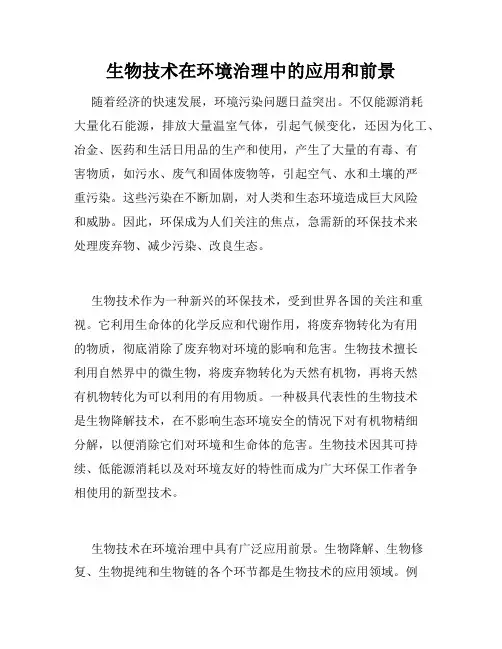 生物技术在环境治理中的应用和前景

随着经济的快速发展，环境污染问题日益突出。不仅能源消耗大量化石能源，排放大量温室气体，引起气候变化，还因为化工、冶金、医药和生活日用品的生产和使用，产生了大量的有毒、有害物质，如污水、废气和固体废物等，引起空气、水和土壤的严重污染。这些污染在不断加剧，对人类和生态环境造成巨大风险和威胁。因此，环保成为人们关注的焦点，急需新的环保技术来处理废弃物、减少污染、改良生态。

生物技术作为一种新兴的环保技术，受到世界各国的关注和重视。它利用生命体的化学反应和代谢作用，将废弃物转化为有用的物质，彻底消除了废弃物对环境的影响和危害。生物技术擅长利用自然界中的微生物，将废弃物转化为天然有机物，再将天然有机物转化为可以利用的有用物质。一种极具代表性的生物技术是生物降解技术，在不影响生态环境安全的情况下对有机物精细分解，以便消除它们对环境和生命体的危害。生物技术因其可持续、低能源消耗以及对环境友好的特性而成为广大环保工作者争相使用的新型技术。

生物技术在环境治理中具有广泛应用前景。生物降解、生物修复、生物提纯和生物链的各个环节都是生物技术的应用领域。例